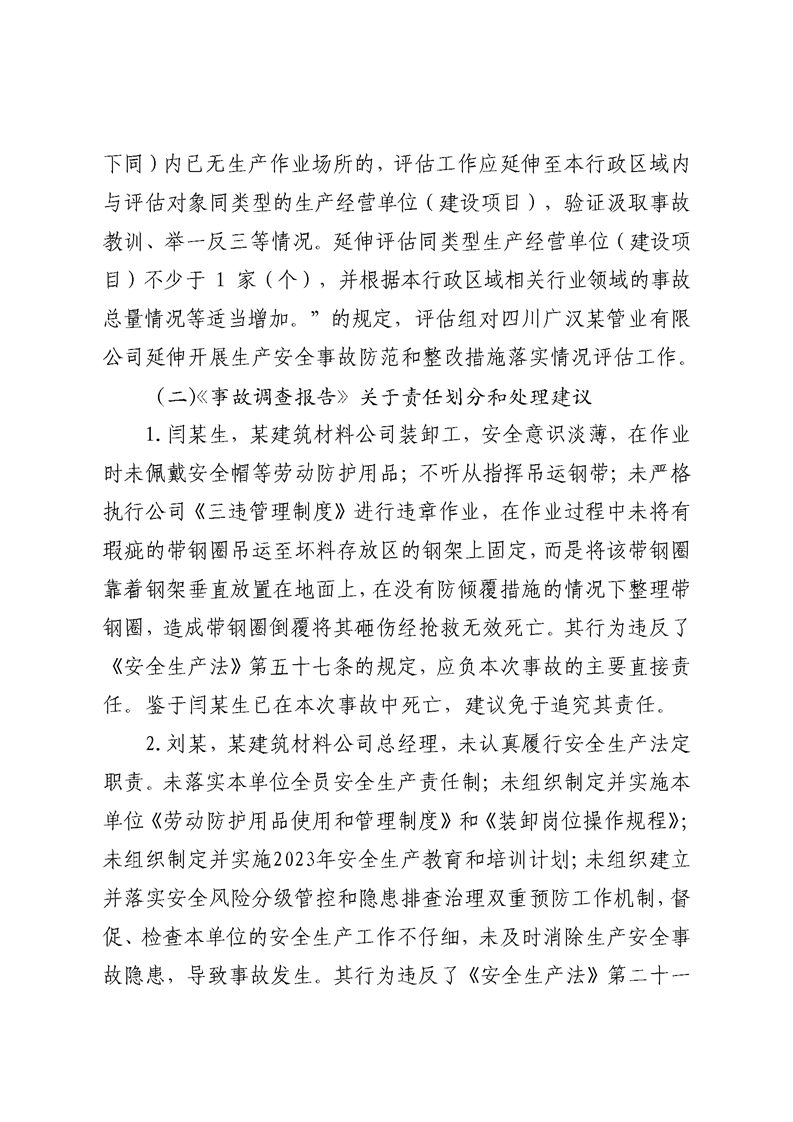 下同）内已无生产作业场所的，评估工作应延伸至本行政区域内与评估对象同类型的生产经营单位（建设项目），验证汲取事故教训、举一反三等情况。延伸评估同类型生产经营单位（建设项目）不少于 1 家（个），并根据本行政区域相关行业领域的事故总量情况等适当增加。”的规定，评估组对四川广汉某管业有限公司延伸开展生产安全事故防范和整改措施落实情况评估工作。

（二）《事故调查报告》关于责任划分和处理建议

1. 闫某生，某建筑材料公司装卸工，安全意识淡薄，在作业时未佩戴安全帽等劳动防护用品；不听从指挥吊运钢带；未严格执行公司《三违管理制度》进行违章作业，在作业过程中未将有瑕疵的带钢圈吊运至坏料存放区的钢架上固定，而是将该带钢圈靠着钢架垂直放置在地面上，在没有防倾覆措施的情况下整理带钢圈，造成带钢圈倒覆将其砸伤经抢救无效死亡。其行为违反了《安全生产法》第五十七条的规定，应负本次事故的主要直接责任。鉴于闫某生已在本次事故中死亡，建议免于追究其责任。

2. 刘某，某建筑材料公司总经理，未认真履行安全生产法定职责。未落实本单位全员安全生产责任制；未组织制定并实施本单位《劳动防护用品使用和管理制度》和《装卸岗位操作规程》；未组织制定并实施2023年安全生产教育和培训计划；未组织建立并落实安全风险分级管控和隐患排查治理双重预防工作机制，督促、检查本单位的安全生产工作不仔细，未及时消除生产安全事故隐患，导致事故发生。其行为违反了《安全生产法》第二十一